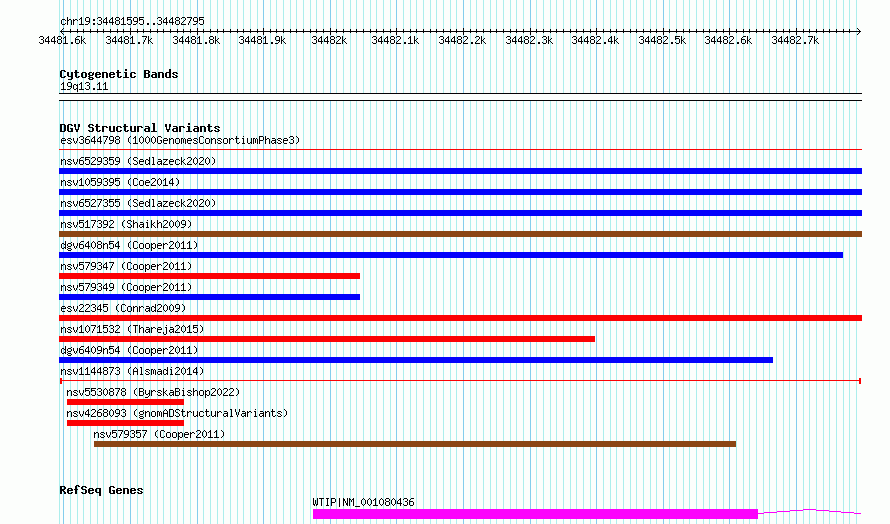 chr19:34481595..34482795

34481.6k 34481.7k 34481.8k 34481.9k 34482k 34482.1k 34482.2k 34482.3k 34482.4k 34482.5k 34482.6k 34482.7k

Cytogenetic Bands
19q13.11

DGV Structural Variants
esv3644798 (1000GenomesConsortiumPhase3)
nsv6529359 (Sedlazeck2020)
nsv1059395 (Coe2014)
nsv6527355 (Sedlazeck2020)
nsv517392 (Shaikh2009)
dgv6408n54 (Cooper2011)
nsv579347 (Cooper2011)
nsv579349 (Cooper2011)
esv22345 (Conrad2009)
nsv1071532 (Thareja2015)
dgv6409n54 (Cooper2011)
nsv1144873 (Alsmadi2014)
nsv5530878 (ByrskaBishop2022)
nsv4268093 (gnomADStructuralVariants)
nsv579357 (Cooper2011)

RefSeq Genes
WTIP|NM_001080436